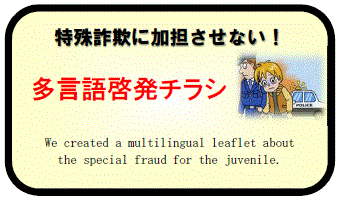 特殊詐欺に加担させない！

多言語啓発チラシ

POLICE

We created a multilingual leaflet about the special fraud for the juvenile.